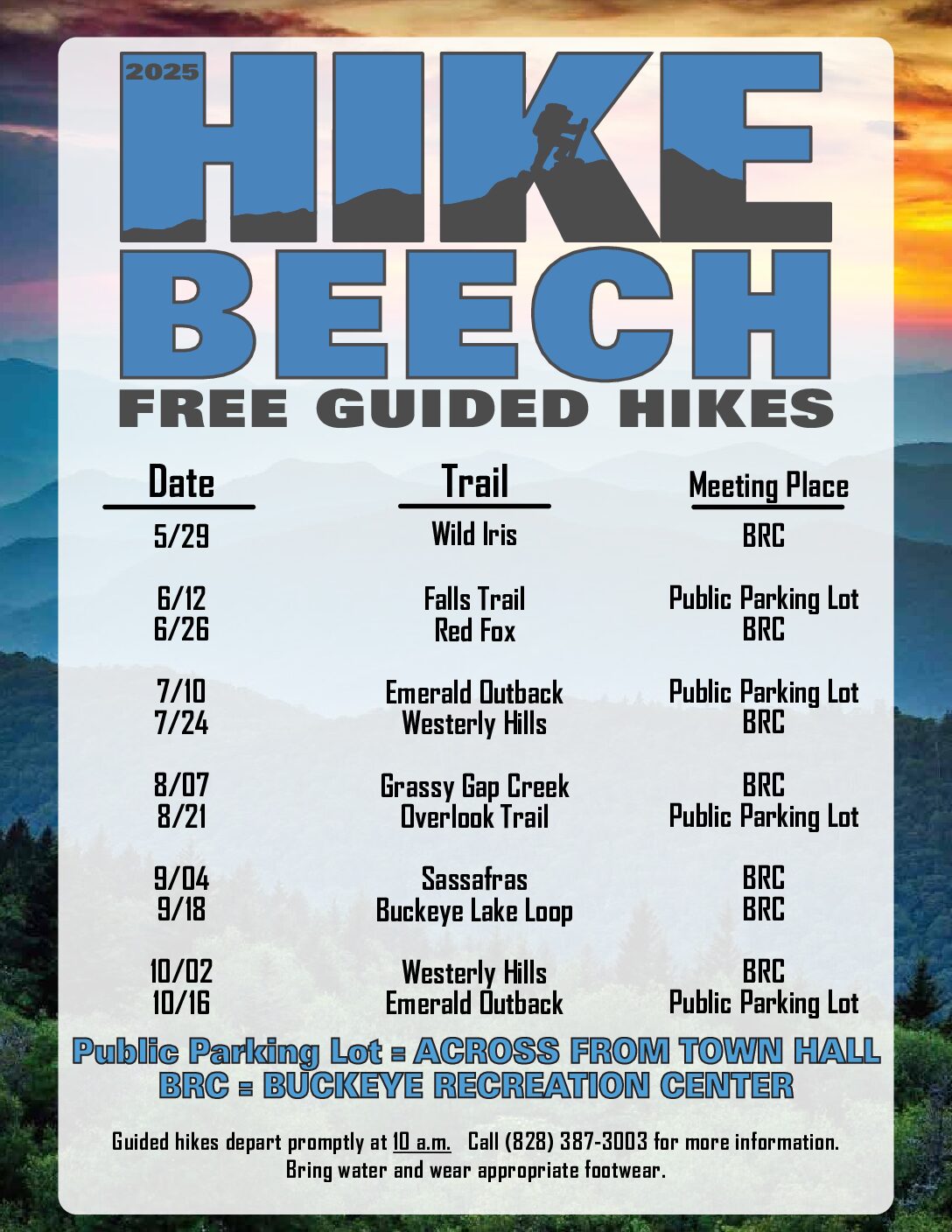 2025
HIKE
BEECH
FREE GUIDED HIKES

| Date | Trail | Meeting Place |
|---|---|---|
| 5/29 | Wild Iris | BRC |
| 6/12 | Falls Trail | Public Parking Lot |
| 6/26 | Red Fox | BRC |
| 7/10 | Emerald Outback | Public Parking Lot |
| 7/24 | Westerly Hills | BRC |
| 8/07 | Grassy Gap Creek | BRC |
| 8/21 | Overlook Trail | Public Parking Lot |
| 9/04 | Sassafras | BRC |
| 9/18 | Buckeye Lake Loop | BRC |
| 10/02 | Westerly Hills | BRC |
| 10/16 | Emerald Outback | Public Parking Lot |

Public Parking Lot = ACROSS FROM TOWN HALL
BRC = BUCKEYE RECREATION CENTER

Guided hikes depart promptly at 10 a.m. Call (828) 387-3003 for more information.
Bring water and wear appropriate footwear.